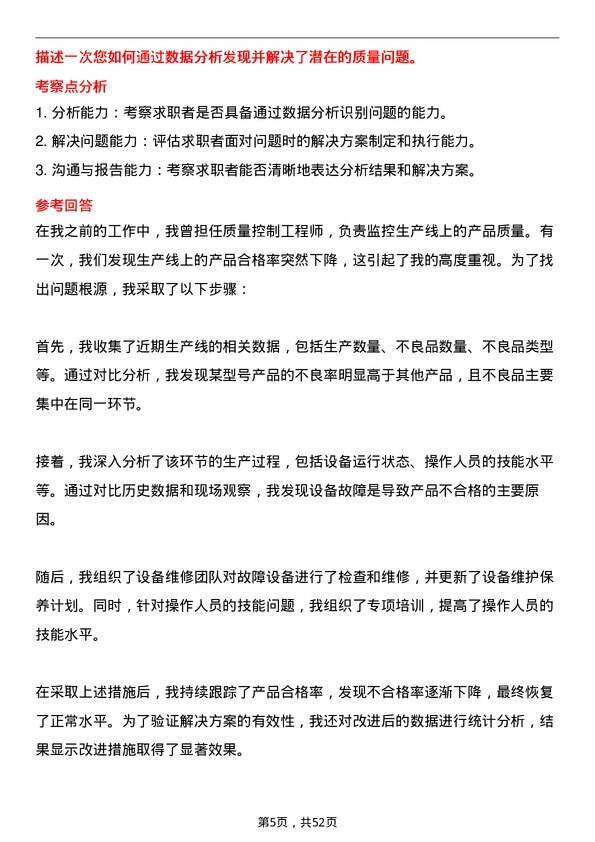 描述一次您如何通过数据分析发现并解决了潜在的质量问题。

考察点分析

1. 分析能力：考察求职者是否具备通过数据分析识别问题的能力。

2. 解决问题能力：评估求职者面对问题时的解决方案制定和执行能力。

3. 沟通与报告能力：考察求职者能否清晰地表达分析结果和解决方案。

参考回答

在我之前的工作中，我曾担任质量控制工程师，负责监控生产线上的产品质量。有一次，我们发现生产线上的产品合格率突然下降，这引起了我的高度重视。为了找出问题根源，我采取了以下步骤：

首先，我收集了近期生产线的相关数据，包括生产数量、不良品数量、不良品类型等。通过对比分析，我发现某型号产品的不良率明显高于其他产品，且不良品主要集中在同一环节。

接着，我深入分析了该环节的生产过程，包括设备运行状态、操作人员的技能水平等。通过对比历史数据和现场观察，我发现设备故障是导致产品不合格的主要原因。

随后，我组织了设备维修团队对故障设备进行了检查和维修，并更新了设备维护保养计划。同时，针对操作人员的技能问题，我组织了专项培训，提高了操作人员的技能水平。

在采取上述措施后，我持续跟踪了产品合格率，发现不合格率逐渐下降，最终恢复了正常水平。为了验证解决方案的有效性，我还对改进后的数据进行统计分析，结果显示改进措施取得了显著效果。

第5页，共52页